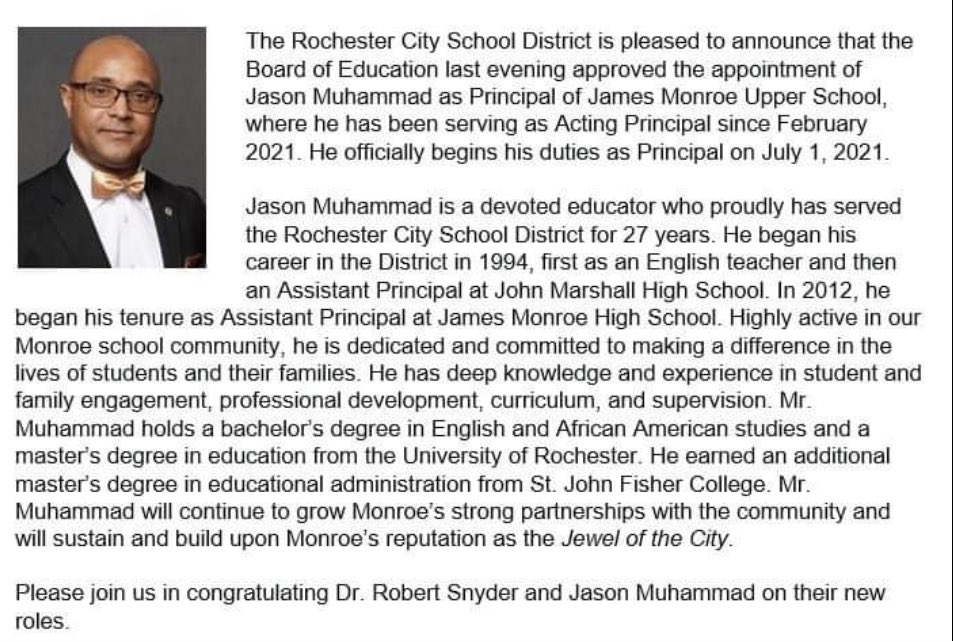 The Rochester City School District is pleased to announce that the Board of Education last evening approved the appointment of Jason Muhammad as Principal of James Monroe Upper School, where he has been serving as Acting Principal since February 2021. He officially begins his duties as Principal on July 1, 2021.

Jason Muhammad is a devoted educator who proudly has served the Rochester City School District for 27 years. He began his career in the District in 1994, first as an English teacher and then an Assistant Principal at John Marshall High School. In 2012, he began his tenure as Assistant Principal at James Monroe High School. Highly active in our Monroe school community, he is dedicated and committed to making a difference in the lives of students and their families. He has deep knowledge and experience in student and family engagement, professional development, curriculum, and supervision. Mr. Muhammad holds a bachelor's degree in English and African American studies and a master's degree in education from the University of Rochester. He earned an additional master's degree in educational administration from St. John Fisher College. Mr. Muhammad will continue to grow Monroe's strong partnerships with the community and will sustain and build upon Monroe's reputation as the Jewel of the City.

Please join us in congratulating Dr. Robert Snyder and Jason Muhammad on their new roles.